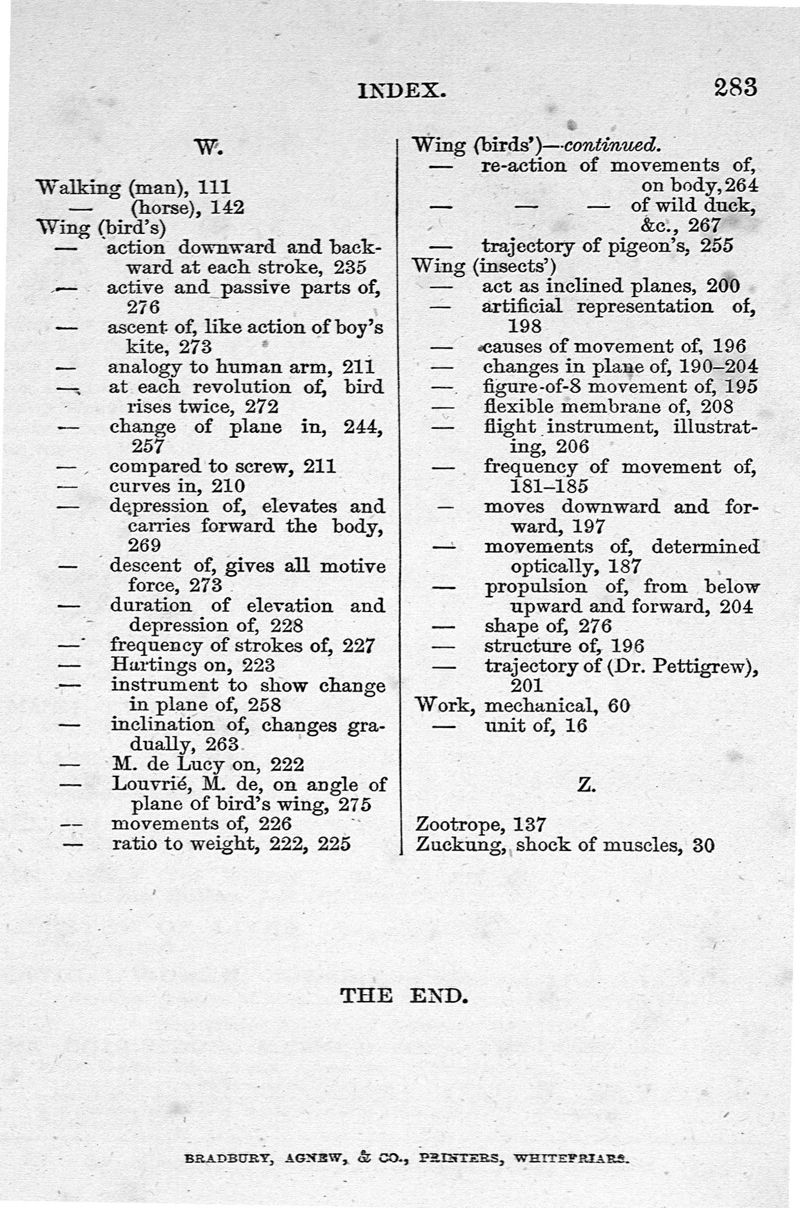 INDEX. 283

W.

Walking (man), 111
— (horse), 142
Wing (bird's)
— action downward and backward at each stroke, 235
— active and passive parts of, 276
— ascent of, like action of boy's kite, 273
— analogy to human arm, 211
— at each revolution of, bird rises twice, 272
— change of plane in, 244, 257
— compared to screw, 211
— curves in, 210
— depression of, elevates and carries forward the body, 269
— descent of, gives all motive force, 273
— duration of elevation and depression of, 228
— frequency of strokes of, 227
— Hartings on, 223
— instrument to show change in plane of, 258
— inclination of, changes gradually, 263
— M. de Lucy on, 222
— Louvrié, M. de, on angle of plane of bird's wing, 275
— movements of, 226
— ratio to weight, 222, 225

Wing (birds')—continued.
— re-action of movements of, on body, 264
— — — of wild duck, &c., 267
— trajectory of pigeon's, 255
Wing (insects')
— act as inclined planes, 200
— artificial representation of, 198
— causes of movement of, 196
— changes in plane of, 190–204
— figure-of-8 movement of, 195
— flexible membrane of, 208
— flight instrument, illustrating, 206
— frequency of movement of, 181–185
— moves downward and forward, 197
— movements of, determined optically, 187
— propulsion of, from below upward and forward, 204
— shape of, 276
— structure of, 196
— trajectory of (Dr. Pettigrew), 201
Work, mechanical, 60
— unit of, 16

Z.

Zootrope, 137
Zuckung, shock of muscles, 30

THE END.

BRADBURY, AGNEW, & CO., PRINTERS, WHITEFRIARS.